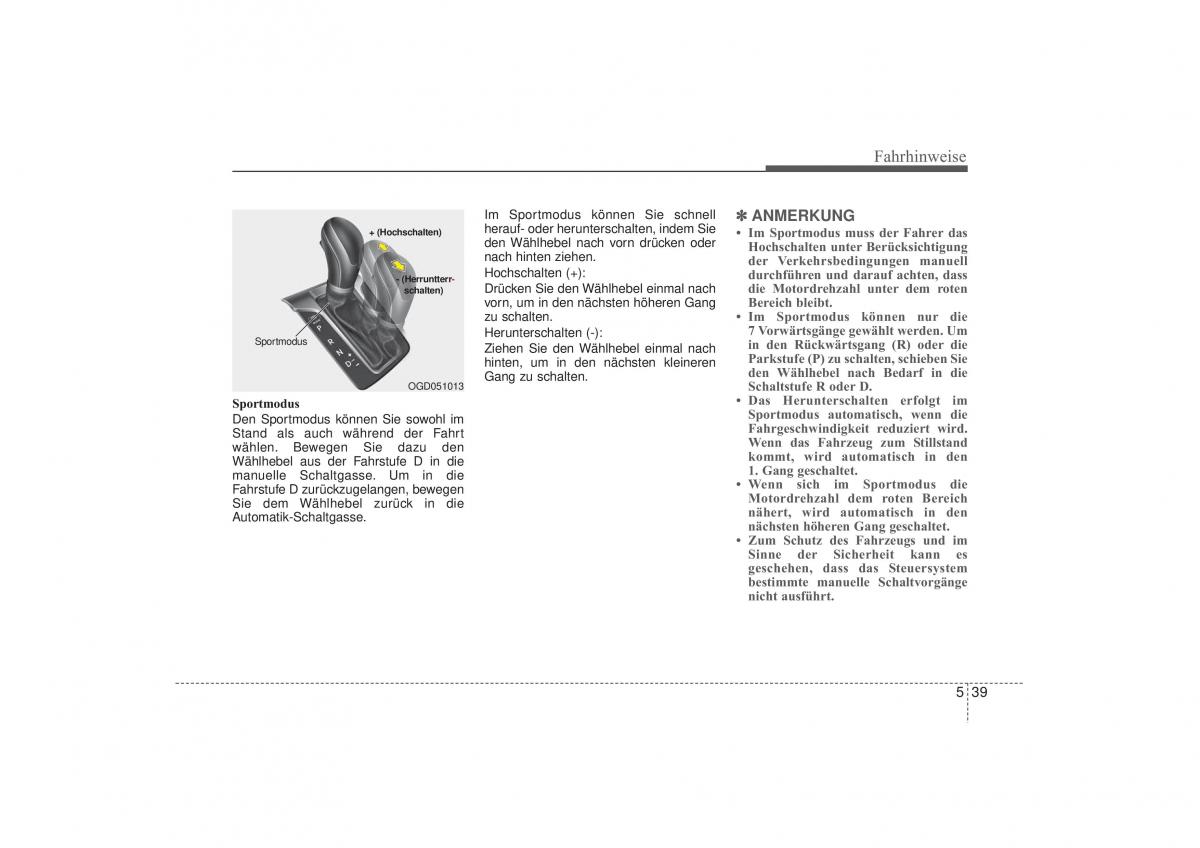 Fahrhinweise

+ (Hochschalten)

- (Herruntterr-schalten)

Sportmodus

P
R
N
D

OGD051013

Sportmodus
Den Sportmodus können Sie sowohl im Stand als auch während der Fahrt wählen. Bewegen Sie dazu den Wählhebel aus der Fahrstufe D in die manuelle Schaltgasse. Um in die Fahrstufe D zurückzugelangen, bewegen Sie dem Wählhebel zurück in die Automatik-Schaltgasse.

Im Sportmodus können Sie schnell herauf- oder herunterschalten, indem Sie den Wählhebel nach vorn drücken oder nach hinten ziehen.
Hochschalten (+):
Drücken Sie den Wählhebel einmal nach vorn, um in den nächsten höheren Gang zu schalten.
Herunterschalten (-):
Ziehen Sie den Wählhebel einmal nach hinten, um in den nächsten kleineren Gang zu schalten.

✽ ANMERKUNG
• Im Sportmodus muss der Fahrer das Hochschalten unter Berücksichtigung der Verkehrsbedingungen manuell durchführen und darauf achten, dass die Motordrehzahl unter dem roten Bereich bleibt.
• Im Sportmodus können nur die 7 Vorwärtsgänge gewählt werden. Um in den Rückwärtsgang (R) oder die Parkstufe (P) zu schalten, schieben Sie den Wählhebel nach Bedarf in die Schaltstufe R oder D.
• Das Herunterschalten erfolgt im Sportmodus automatisch, wenn die Fahrgeschwindigkeit reduziert wird. Wenn das Fahrzeug zum Stillstand kommt, wird automatisch in den 1. Gang geschaltet.
• Wenn sich im Sportmodus die Motordrehzahl dem roten Bereich nähert, wird automatisch in den nächsten höheren Gang geschaltet.
• Zum Schutz des Fahrzeugs und im Sinne der Sicherheit kann es geschehen, dass das Steuersystem bestimmte manuelle Schaltvorgänge nicht ausführt.

5 39